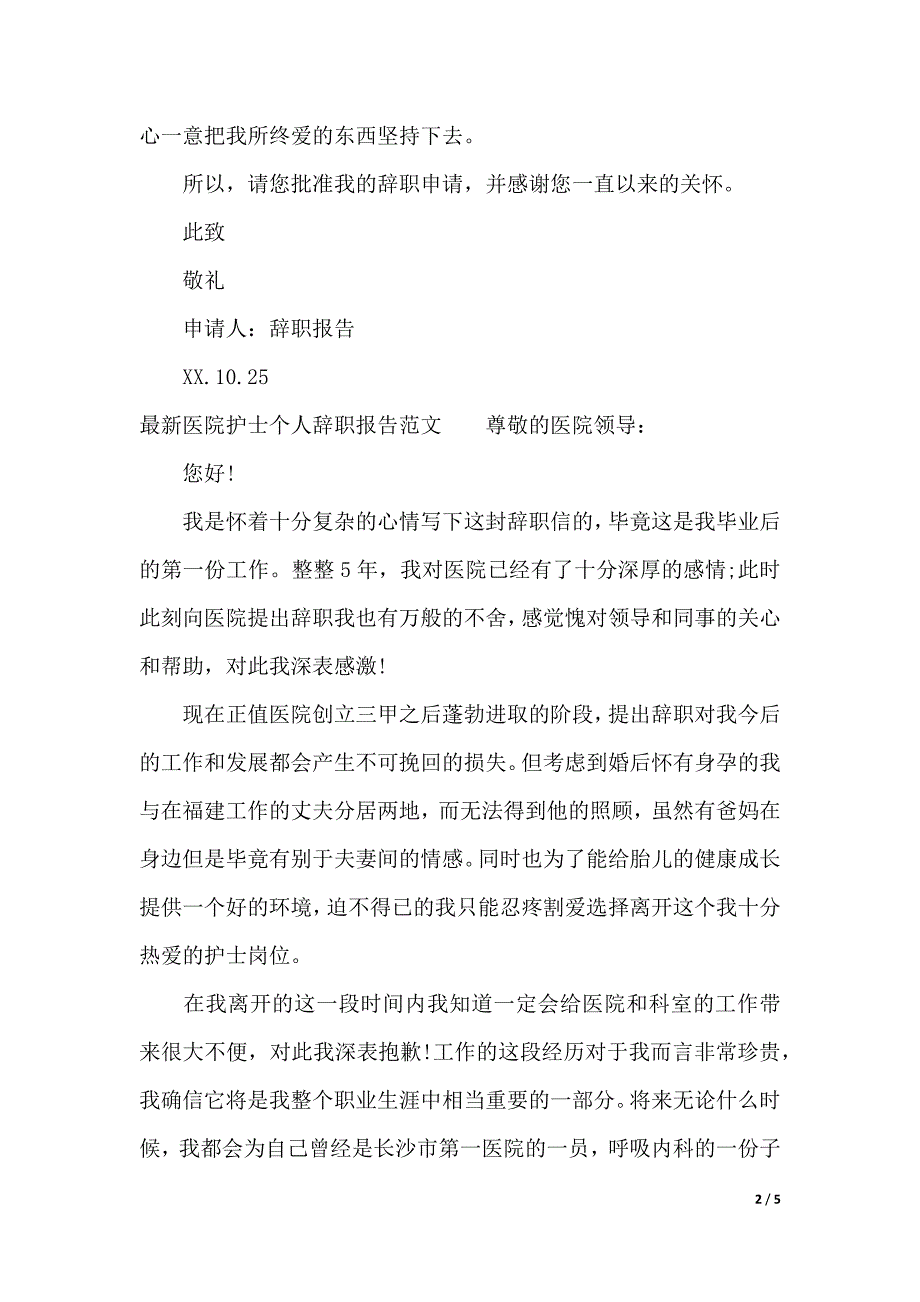 心一意把我所终爱的东西坚持下去。

所以，请您批准我的辞职申请，并感谢您一直以来的关怀。

此致

敬礼

申请人：辞职报告

XX.10.25

最新医院护士个人辞职报告范文　　尊敬的医院领导：

您好!

我是怀着十分复杂的心情写下这封辞职信的，毕竟这是我毕业后的第一份工作。整整5年，我对医院已经有了十分深厚的感情;此时此刻向医院提出辞职我也有万般的不舍，感觉愧对领导和同事的关心和帮助，对此我深表感激!

现在正值医院创立三甲之后蓬勃进取的阶段，提出辞职对我今后的工作和发展都会产生不可挽回的损失。但考虑到婚后怀有身孕的我与在福建工作的丈夫分居两地，而无法得到他的照顾，虽然有爸妈在身边但是毕竟有别于夫妻间的情感。同时也为了能给胎儿的健康成长提供一个好的环境，迫不得已的我只能忍疼割爱选择离开这个我十分热爱的护士岗位。

在我离开的这一段时间内我知道一定会给医院和科室的工作带来很大不便，对此我深表抱歉!工作的这段经历对于我而言非常珍贵，我确信它将是我整个职业生涯中相当重要的一部分。将来无论什么时候，我都会为自己曾经是长沙市第一医院的一员，呼吸内科的一份子

2 / 5